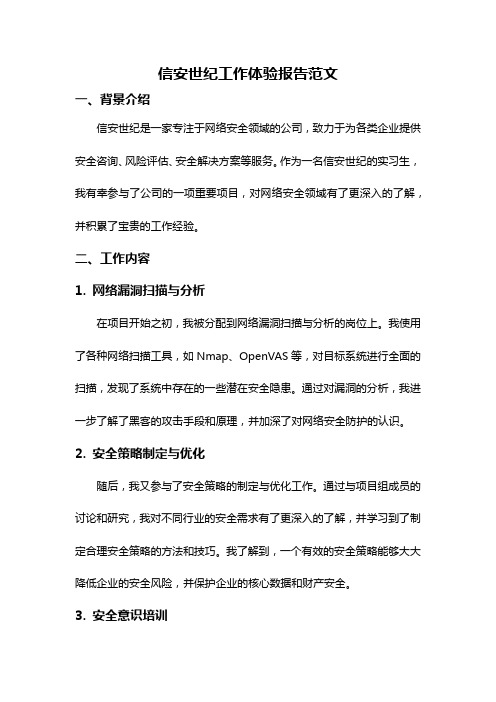 信安世纪工作体验报告范文

一、背景介绍

信安世纪是一家专注于网络安全领域的公司，致力于为各类企业提供安全咨询、风险评估、安全解决方案等服务。作为一名信安世纪的实习生，我有幸参与了公司的一项重要项目，对网络安全领域有了更深入的了解，并积累了宝贵的工作经验。

二、工作内容

1. 网络漏洞扫描与分析

在项目开始之初，我被分配到网络漏洞扫描与分析的岗位上。我使用了各种网络扫描工具，如 Nmap、OpenVAS 等，对目标系统进行全面的扫描，发现了系统中存在的一些潜在安全隐患。通过对漏洞的分析，我进一步了解了黑客的攻击手段和原理，并加深了对网络安全防护的认识。

2. 安全策略制定与优化

随后，我又参与了安全策略的制定与优化工作。通过与项目组成员的讨论和研究，我对不同行业的安全需求有了更深入的了解，并学习到了制定合理安全策略的方法和技巧。我了解到，一个有效的安全策略能够大大降低企业的安全风险，并保护企业的核心数据和财产安全。

3. 安全意识培训